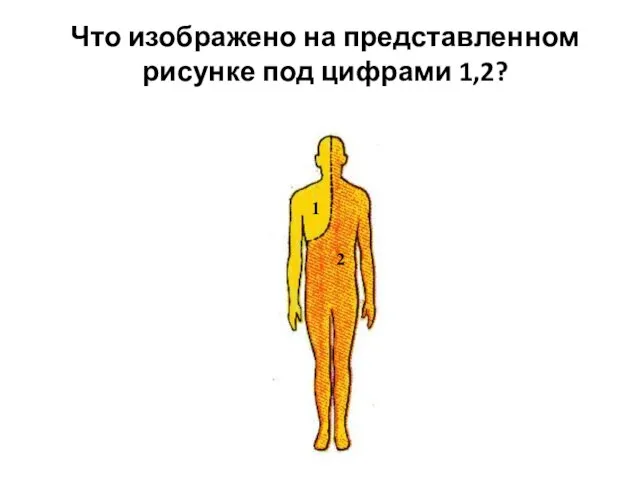 Что изображено на представленном рисунке под цифрами 1,2?

1

2